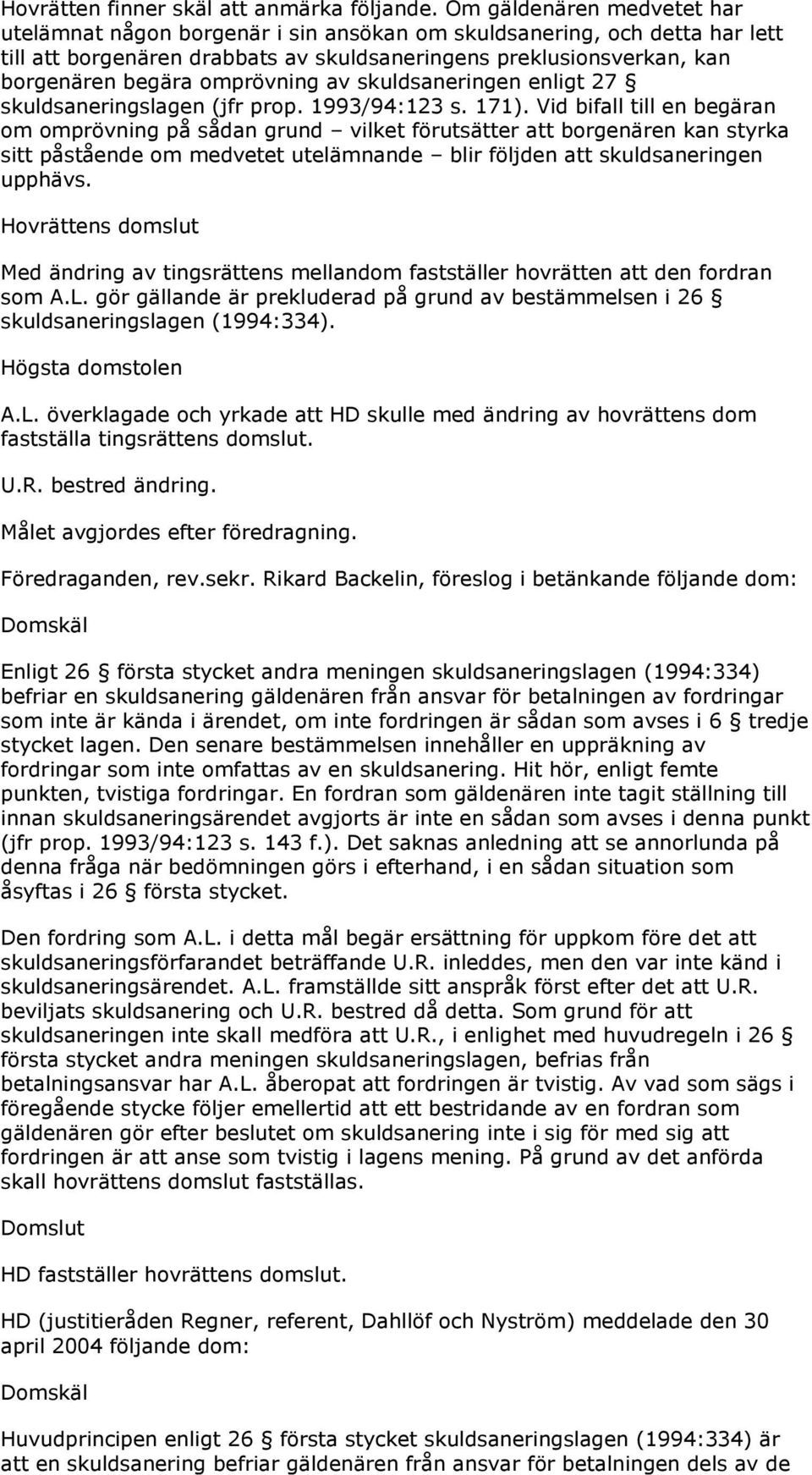 Hovrätten finner skäl att anmärka följande. Om gäldenären medvetet har utelämnat någon borgenär i sin ansökan om skuldsanering, och detta har lett till att borgenären drabbats av skuldsaneringens preklusionsverkan, kan borgenären begära omprövning av skuldsaneringen enligt 27 § skuldsaneringslagen (jfr prop. 1993/94:123 s. 171). Vid bifall till en begäran om omprövning på sådan grund – vilket förutsätter att borgenären kan styrka sitt påstående om medvetet utelämnande – blir följden att skuldsaneringen upphävs.

Hovrättens domslut

Med ändring av tingsrättens mellandom fastställer hovrätten att den fordran som A.L. gör gällande är prekluderad på grund av bestämmelsen i 26 § skuldsaneringslagen (1994:334).

Högsta domstolen

A.L. överklagade och yrkade att HD skulle med ändring av hovrättens dom fastställa tingsrättens domslut.

U.R. bestred ändring.

Målet avgjordes efter föredragning.

Föredraganden, rev.sekr. Rikard Backelin, föreslog i betänkande följande dom:

Domskäl

Enligt 26 § första stycket andra meningen skuldsaneringslagen (1994:334) befriar en skuldsanering gäldenären från ansvar för betalningen av fordringar som inte är kända i ärendet, om inte fordringen är sådan som avses i 6 § tredje stycket lagen. Den senare bestämmelsen innehåller en uppräkning av fordringar som inte omfattas av en skuldsanering. Hit hör, enligt femte punkten, tvistiga fordringar. En fordran som gäldenären inte tagit ställning till innan skuldsaneringsärendet avgjorts är inte en sådan som avses i denna punkt (jfr prop. 1993/94:123 s. 143 f.). Det saknas anledning att se annorlunda på denna fråga när bedömningen görs i efterhand, i en sådan situation som åsyftas i 26 § första stycket.

Den fordring som A.L. i detta mål begär ersättning för uppkom före det att skuldsaneringsförfarandet beträffande U.R. inleddes, men den var inte känd i skuldsaneringsärendet. A.L. framställde sitt anspråk först efter det att U.R. beviljats skuldsanering och U.R. bestred då detta. Som grund för att skuldsaneringen inte skall medföra att U.R., i enlighet med huvudregeln i 26 § första stycket andra meningen skuldsaneringslagen, befrias från betalningsansvar har A.L. åberopat att fordringen är tvistig. Av vad som sägs i föregående stycke följer emellertid att ett bestridande av en fordran som gäldenären gör efter beslutet om skuldsanering inte i sig för med sig att fordringen är att anse som tvistig i lagens mening. På grund av det anförda skall hovrättens domslut fastställas.

Domslut

HD fastställer hovrättens domslut.

HD (justitieråden Regner, referent, Dahllöf och Nyström) meddelade den 30 april 2004 följande dom:

Domskäl

Huvudprincipen enligt 26 § första stycket skuldsaneringslagen (1994:334) är att en skuldsanering befriar gäldenären från ansvar för betalningen dels av de